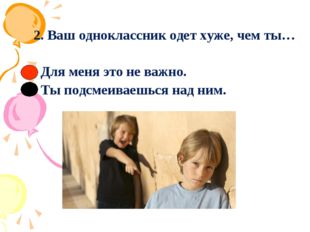 2. Ваш одноклассник одет хуже, чем ты…

Для меня это не важно.
Ты подсмеиваешься над ним.